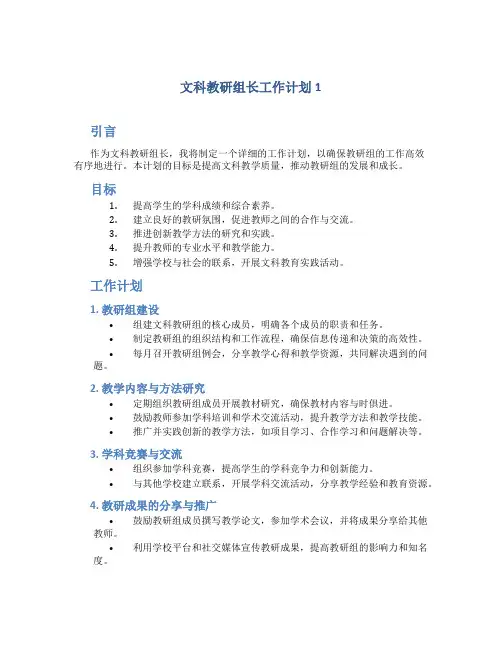 文科教研组长工作计划 1

引言

作为文科教研组长，我将制定一个详细的工作计划，以确保教研组的工作高效有序地进行。本计划的目标是提高文科教学质量，推动教研组的发展和成长。

目标

1. 提高学生的学科成绩和综合素养。
2. 建立良好的教研氛围，促进教师之间的合作与交流。
3. 推进创新教学方法的研究和实践。
4. 提升教师的专业水平和教学能力。
5. 增强学校与社会的联系，开展文科教育实践活动。

工作计划

1. 教研组建设

• 组建文科教研组的核心成员，明确各个成员的职责和任务。
• 制定教研组的组织结构和工作流程，确保信息传递和决策的高效性。
• 每月召开教研组例会，分享教学心得和教学资源，共同解决遇到的问题。

2. 教学内容与方法研究

• 定期组织教研组成员开展教材研究，确保教材内容与时俱进。
• 鼓励教师参加学科培训和学术交流活动，提升教学方法和教学技能。
• 推广并实践创新的教学方法，如项目学习、合作学习和问题解决等。

3. 学科竞赛与交流

• 组织参加学科竞赛，提高学生的学科竞争力和创新能力。
• 与其他学校建立联系，开展学科交流活动，分享教学经验和教育资源。

4. 教研成果的分享与推广

• 鼓励教研组成员撰写教学论文，参加学术会议，并将成果分享给其他教师。
• 利用学校平台和社交媒体宣传教研成果，提高教研组的影响力和知名度。